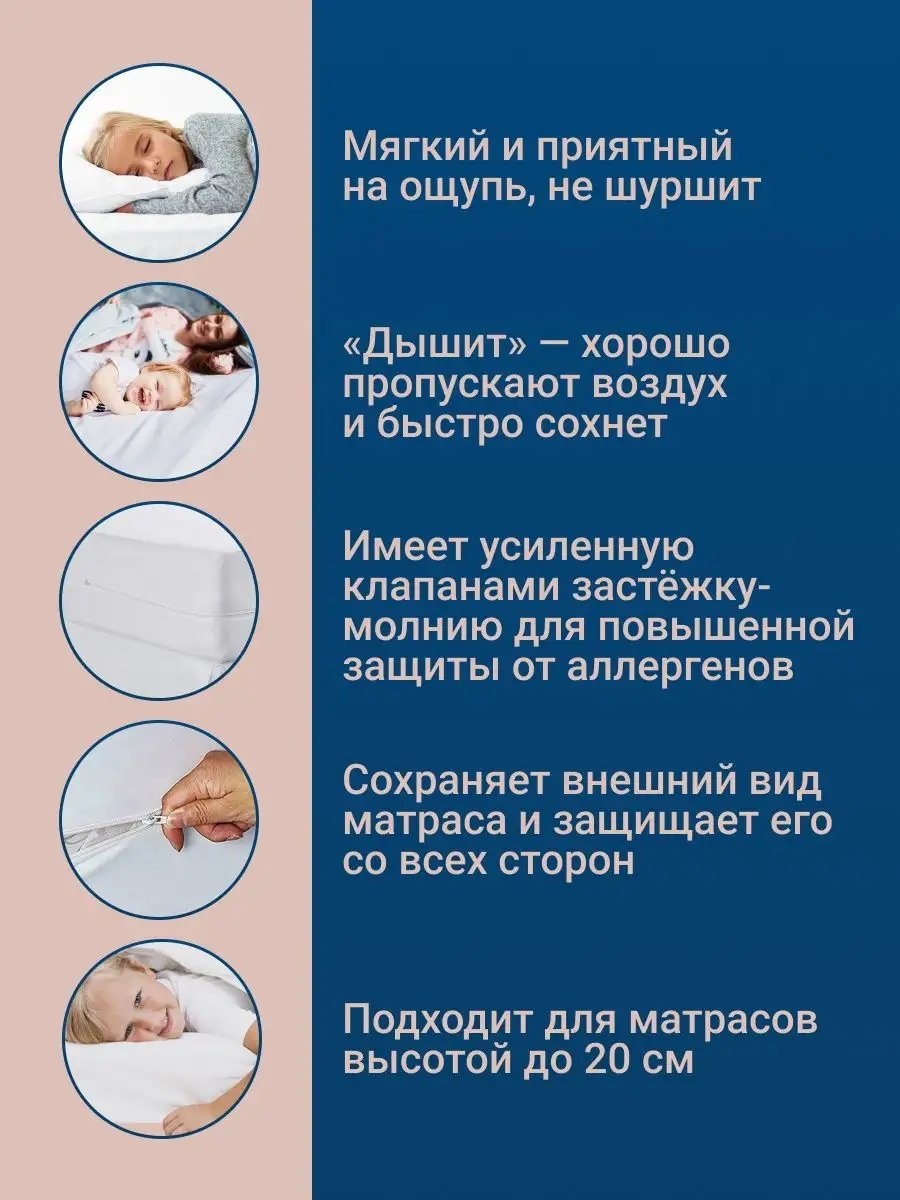 Мягкий и приятный на ощупь, не шуршит

«Дышит» — хорошо пропускают воздух и быстро сохнет

Имеет усиленную клапанами застёжку-молнию для повышенной защиты от аллергенов

Сохраняет внешний вид матраса и защищает его со всех сторон

Подходит для матрасов высотой до 20 см